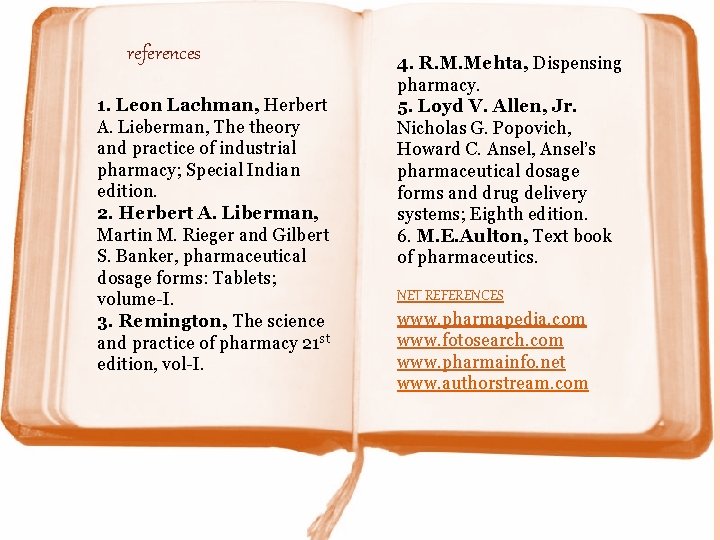 references

1. Leon Lachman, Herbert A. Lieberman, The theory and practice of industrial pharmacy; Special Indian edition.
2. Herbert A. Liberman, Martin M. Rieger and Gilbert S. Banker, pharmaceutical dosage forms: Tablets; volume-I.
3. Remington, The science and practice of pharmacy 21$^{st}$ edition, vol-I.

4. R.M.Mehta, Dispensing pharmacy.
5. Loyd V. Allen, Jr. Nicholas G. Popovich, Howard C. Ansel, Ansel's pharmaceutical dosage forms and drug delivery systems; Eighth edition.
6. M.E.Aulton, Text book of pharmaceutics.

NET REFERENCES
www.pharmapedia.com
www.fotosearch.com
www.pharmainfo.net
www.authorstream.com